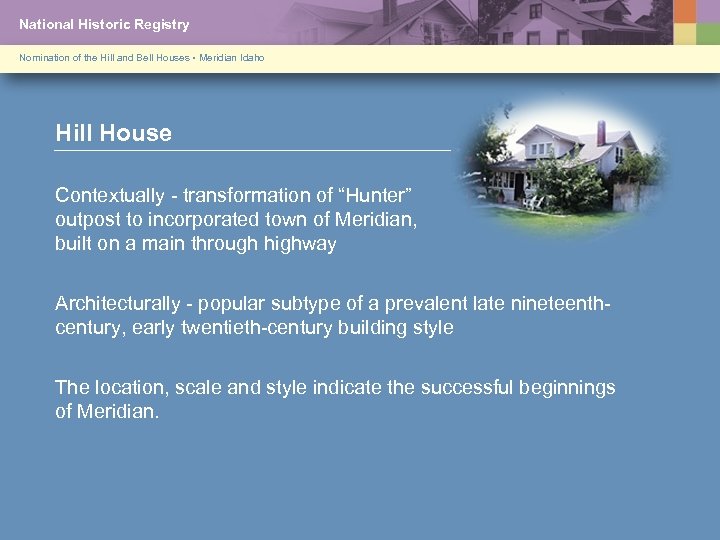 National Historic Registry

Nomination of the Hill and Bell Houses • Meridian Idaho

Hill House

Contextually - transformation of “Hunter” outpost to incorporated town of Meridian, built on a main through highway

Architecturally - popular subtype of a prevalent late nineteenth-century, early twentieth-century building style

The location, scale and style indicate the successful beginnings of Meridian.